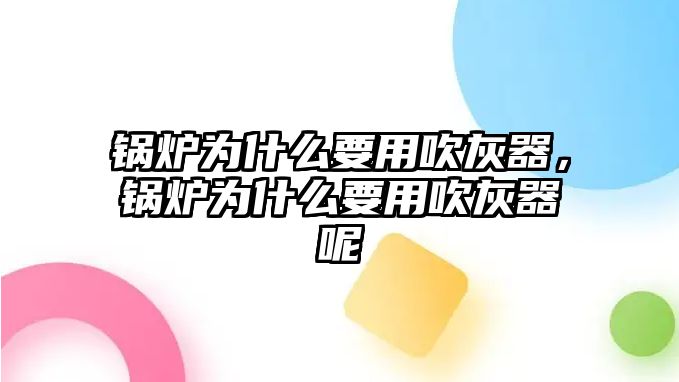 锅炉为什么要用吹灰器，锅炉为什么要用吹灰器呢